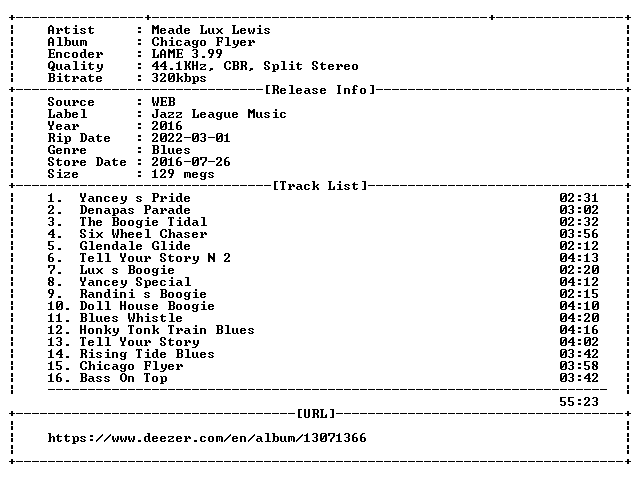 Artist : Meade Lux Lewis
Album : Chicago Flyer
Encoder : LAME 3.99
Quality : 44.1KHz, CBR, Split Stereo
Bitrate : 320kbps

[Release Info]

Source : WEB
Label : Jazz League Music
Year : 2016
Rip Date : 2022-03-01
Genre : Blues
Store Date : 2016-07-26
Size : 129 megs

[Track List]

1. Yancey s Pride 02:31
2. Denapas Parade 03:02
3. The Boogie Tidal 02:32
4. Six Wheel Chaser 03:56
5. Glendale Glide 02:12
6. Tell Your Story N 2 04:13
7. Lux s Boogie 02:20
8. Yancey Special 04:12
9. Randini s Boogie 02:15
10. Doll House Boogie 04:10
11. Blues Whistle 04:20
12. Honky Tonk Train Blues 04:16
13. Tell Your Story 04:02
14. Rising Tide Blues 03:42
15. Chicago Flyer 03:58
16. Bass On Top 03:42

55:23

[URL]

https://www.deezer.com/en/album/13071366